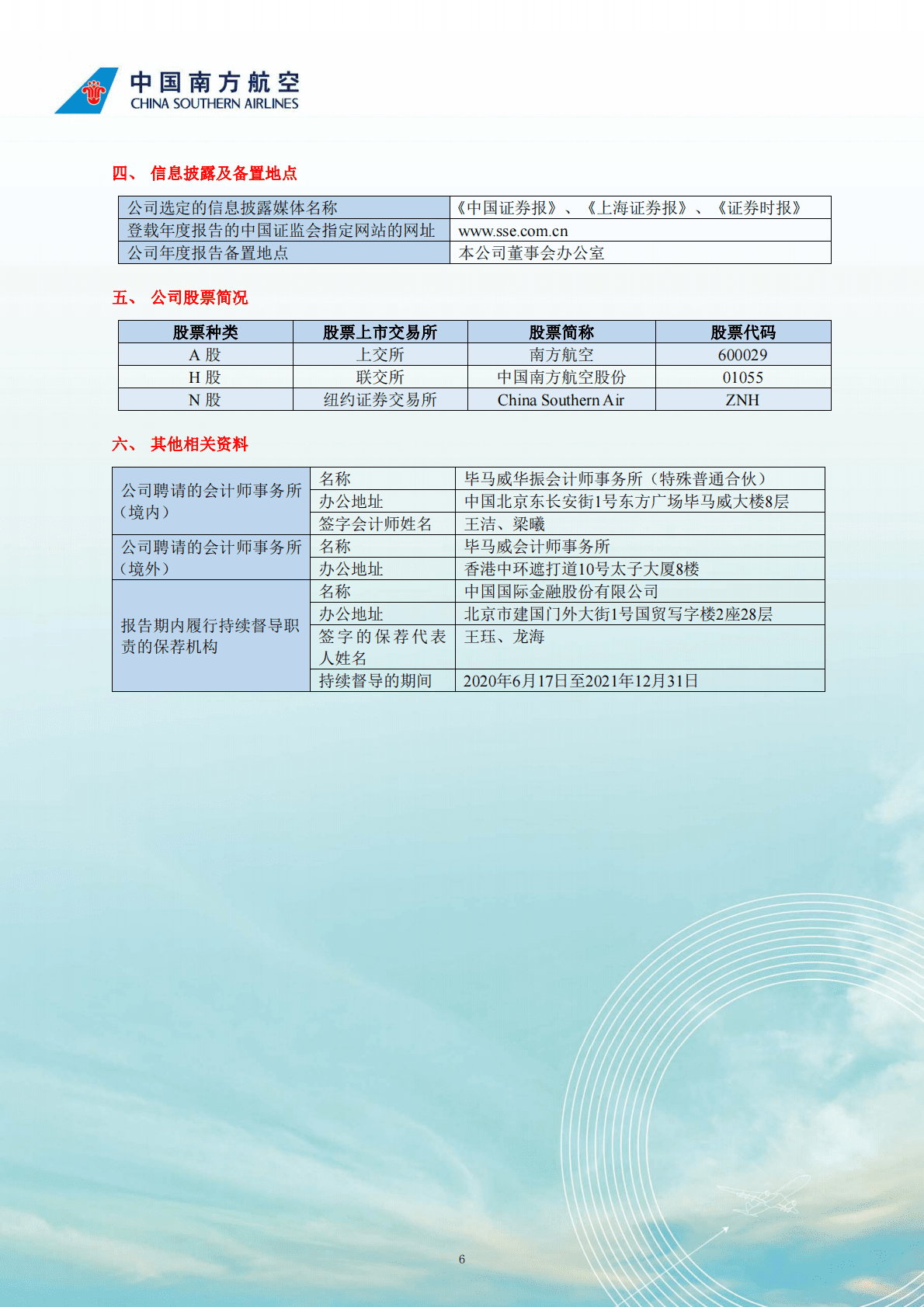 中国南方航空
CHINA SOUTHERN AIRLINES

四、 信息披露及备置地点

| 公司选定的信息披露媒体名称 | 《中国证券报》、《上海证券报》、《证券时报》 |
|---|---|
| 登载年度报告的中国证监会指定网站的网址 | www.sse.com.cn |
| 公司年度报告备置地点 | 本公司董事会办公室 |

五、 公司股票简况

| 股票种类 | 股票上市交易所 | 股票简称 | 股票代码 |
|---|---|---|---|
| A 股 | 上交所 | 南方航空 | 600029 |
| H 股 | 联交所 | 中国南方航空股份 | 01055 |
| N 股 | 纽约证券交易所 | China Southern Air | ZNH |

六、 其他相关资料

| 公司聘请的会计师事务所（境内） | 名称 | 毕马威华振会计师事务所（特殊普通合伙） |
|---|---|---|
| | 办公地址 | 中国北京东长安街1号东方广场毕马威大楼8层 |
| | 签字会计师姓名 | 王洁、梁曦 |
| 公司聘请的会计师事务所（境外） | 名称 | 毕马威会计师事务所 |
| | 办公地址 | 香港中环遮打道10号太子大厦8楼 |
| 报告期内履行持续督导职责的保荐机构 | 名称 | 中国国际金融股份有限公司 |
| | 办公地址 | 北京市建国门外大街1号国贸写字楼2座28层 |
| | 签字的保荐代表人姓名 | 王珏、龙海 |
| | 持续督导的期间 | 2020年6月17日至2021年12月31日 |

6